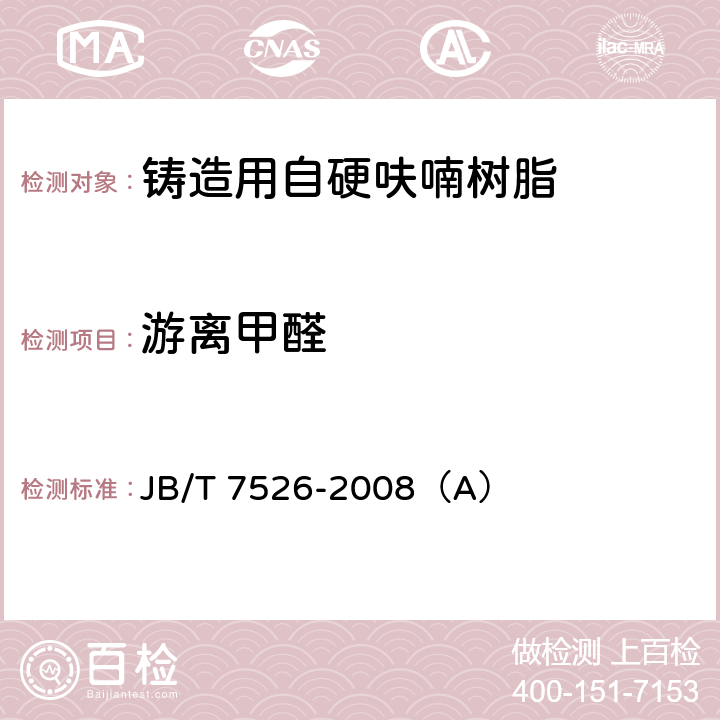 MA CNAS AC ilac-MRA

检测对象： 铸造用自硬呋喃树脂

检测项目： 游离甲醛

检测标准： JB/T 7526-2008（A）

百检
Baijiantest.com

做检测 上百检
400-151-7153